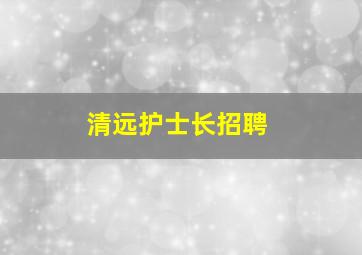 清远护士长招聘